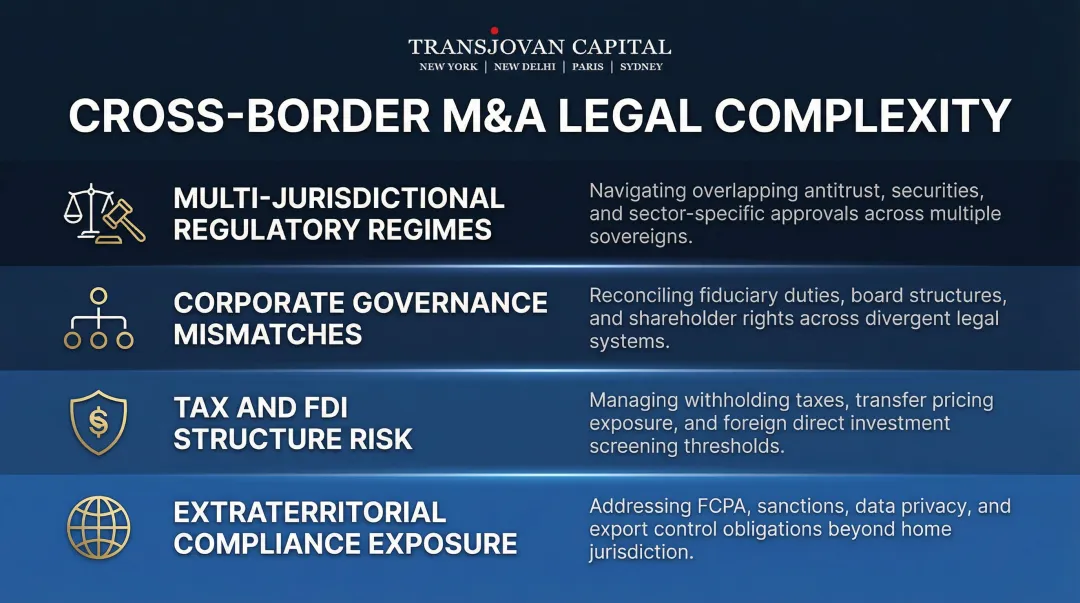 TRANSJOVAN CAPITAL
NEW YORK | NEW DELHI | PARIS | SYDNEY

CROSS-BORDER M&A LEGAL COMPLEXITY

MULTI-JURISDICTIONAL REGULATORY REGIMES

Navigating overlapping antitrust, securities, and sector-specific approvals across multiple sovereigns.

CORPORATE GOVERNANCE MISMATCHES

Reconciling fiduciary duties, board structures, and shareholder rights across divergent legal systems.

TAX AND FDI STRUCTURE RISK

Managing withholding taxes, transfer pricing exposure, and foreign direct investment screening thresholds.

EXTRATERRITORIAL COMPLIANCE EXPOSURE

Addressing FCPA, sanctions, data privacy, and export control obligations beyond home jurisdiction.